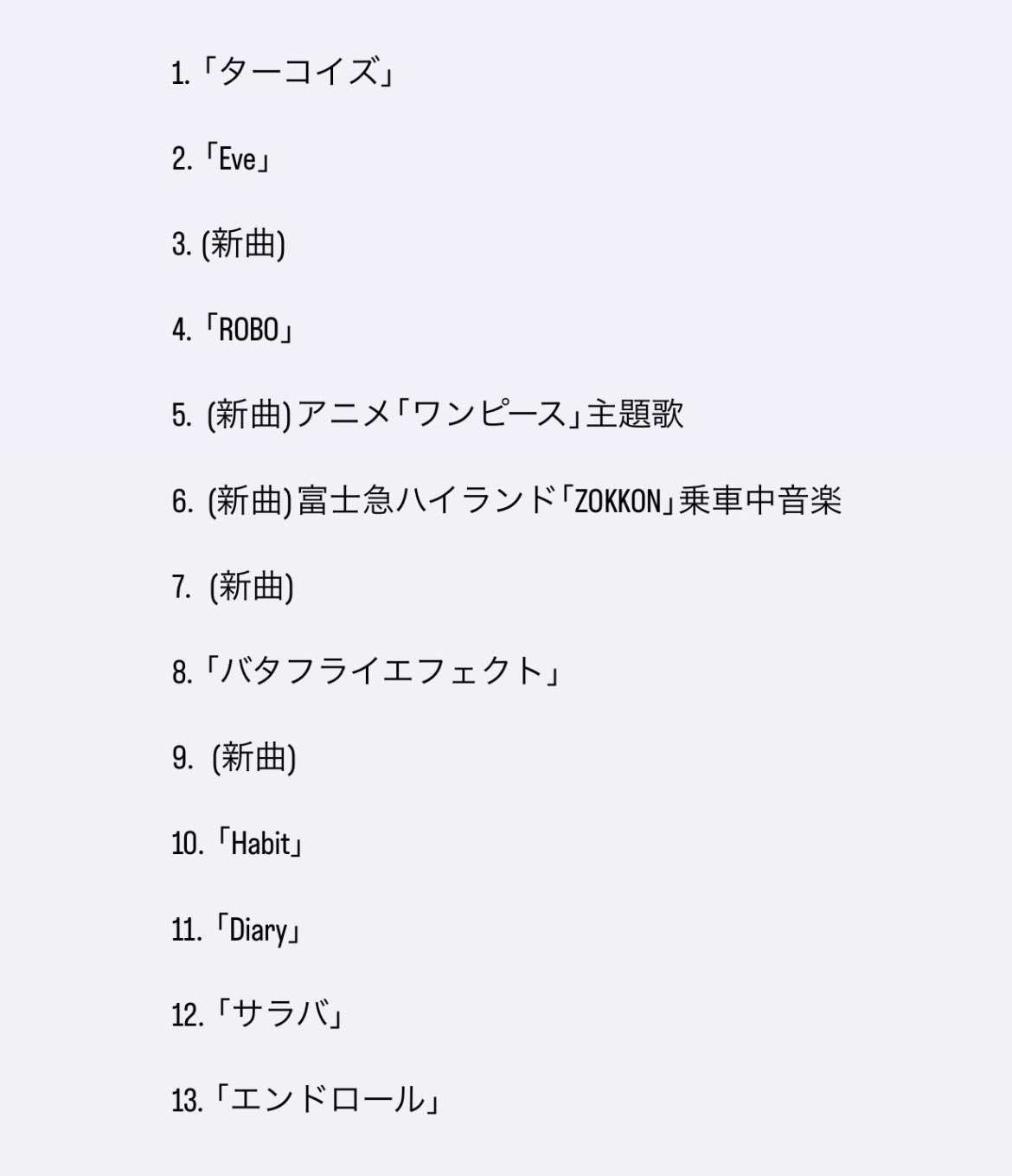 1.「ターコイズ」

2.「Eve」

3. (新曲)

4.「ROBO」

5. (新曲)アニメ「ワンピース」主題歌

6. (新曲)富士急ハイランド「ZOKKON」乗車中音楽

7. (新曲)

8.「バタフライエフェクト」

9. (新曲)

10.「Habit」

11.「Diary」

12.「サラバ」

13.「エンドロール」